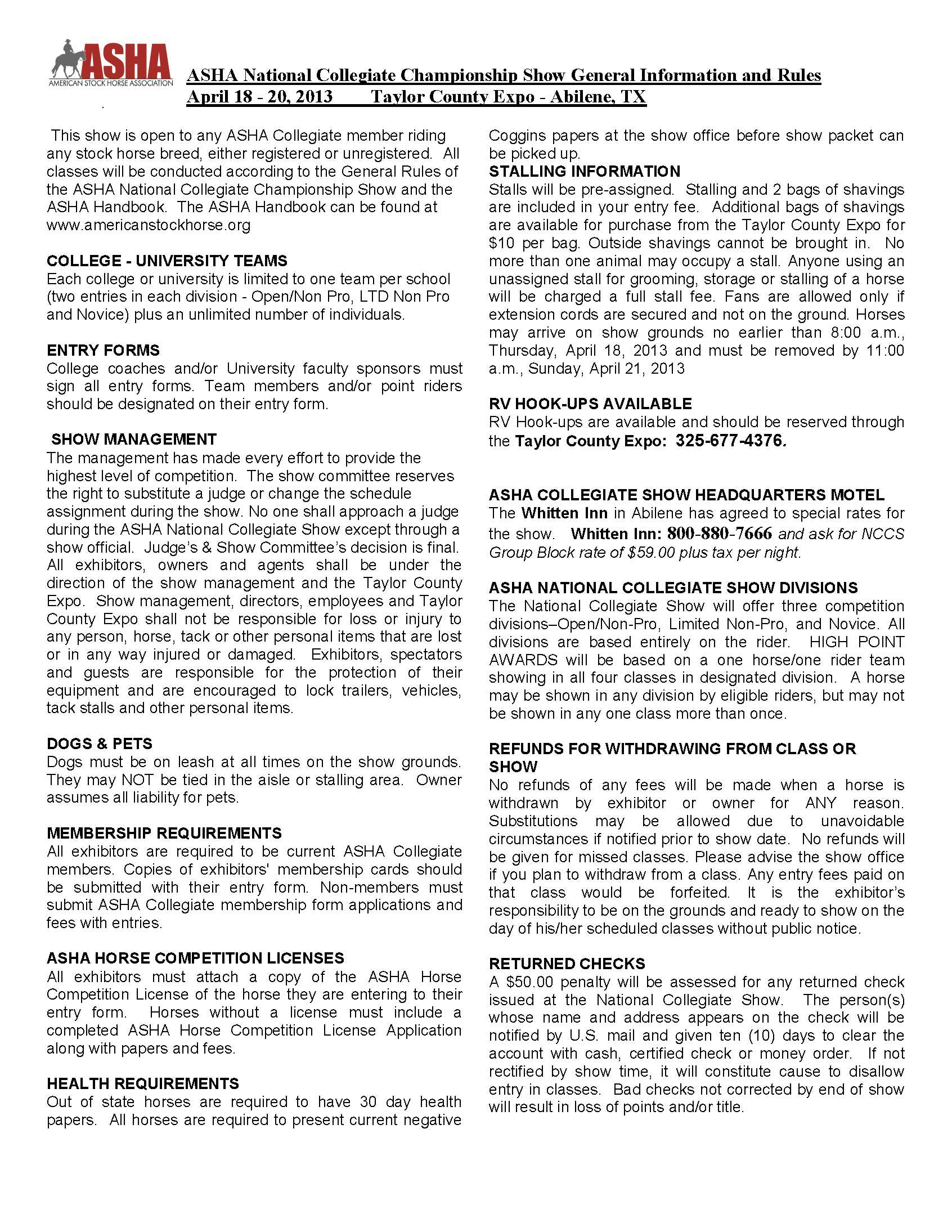 ASHA
AMERICAN STOCK HORSE ASSOCIATION

ASHA National Collegiate Championship Show General Information and Rules
April 18 - 20, 2013 Taylor County Expo - Abilene, TX

This show is open to any ASHA Collegiate member riding any stock horse breed, either registered or unregistered. All classes will be conducted according to the General Rules of the ASHA National Collegiate Championship Show and the ASHA Handbook. The ASHA Handbook can be found at www.americanstockhorse.org

COLLEGE - UNIVERSITY TEAMS
Each college or university is limited to one team per school (two entries in each division - Open/Non Pro, LTD Non Pro and Novice) plus an unlimited number of individuals.

ENTRY FORMS
College coaches and/or University faculty sponsors must sign all entry forms. Team members and/or point riders should be designated on their entry form.

SHOW MANAGEMENT
The management has made every effort to provide the highest level of competition. The show committee reserves the right to substitute a judge or change the schedule assignment during the show. No one shall approach a judge during the ASHA National Collegiate Show except through a show official. Judge's & Show Committee's decision is final. All exhibitors, owners and agents shall be under the direction of the show management and the Taylor County Expo. Show management, directors, employees and Taylor County Expo shall not be responsible for loss or injury to any person, horse, tack or other personal items that are lost or in any way injured or damaged. Exhibitors, spectators and guests are responsible for the protection of their equipment and are encouraged to lock trailers, vehicles, tack stalls and other personal items.

DOGS & PETS
Dogs must be on leash at all times on the show grounds. They may NOT be tied in the aisle or stalling area. Owner assumes all liability for pets.

MEMBERSHIP REQUIREMENTS
All exhibitors are required to be current ASHA Collegiate members. Copies of exhibitors' membership cards should be submitted with their entry form. Non-members must submit ASHA Collegiate membership form applications and fees with entries.

ASHA HORSE COMPETITION LICENSES
All exhibitors must attach a copy of the ASHA Horse Competition License of the horse they are entering to their entry form. Horses without a license must include a completed ASHA Horse Competition License Application along with papers and fees.

HEALTH REQUIREMENTS
Out of state horses are required to have 30 day health papers. All horses are required to present current negative Coggins papers at the show office before show packet can be picked up.

STALLING INFORMATION
Stalls will be pre-assigned. Stalling and 2 bags of shavings are included in your entry fee. Additional bags of shavings are available for purchase from the Taylor County Expo for $10 per bag. Outside shavings cannot be brought in. No more than one animal may occupy a stall. Anyone using an unassigned stall for grooming, storage or stalling of a horse will be charged a full stall fee. Fans are allowed only if extension cords are secured and not on the ground. Horses may arrive on show grounds no earlier than 8:00 a.m., Thursday, April 18, 2013 and must be removed by 11:00 a.m., Sunday, April 21, 2013

RV HOOK-UPS AVAILABLE
RV Hook-ups are available and should be reserved through the Taylor County Expo: 325-677-4376.

ASHA COLLEGIATE SHOW HEADQUARTERS MOTEL
The Whitten Inn in Abilene has agreed to special rates for the show. Whitten Inn: 800-880-7666 and ask for NCCS Group Block rate of $59.00 plus tax per night.

ASHA NATIONAL COLLEGIATE SHOW DIVISIONS
The National Collegiate Show will offer three competition divisions–Open/Non-Pro, Limited Non-Pro, and Novice. All divisions are based entirely on the rider. HIGH POINT AWARDS will be based on a one horse/one rider team showing in all four classes in designated division. A horse may be shown in any division by eligible riders, but may not be shown in any one class more than once.

REFUNDS FOR WITHDRAWING FROM CLASS OR SHOW
No refunds of any fees will be made when a horse is withdrawn by exhibitor or owner for ANY reason. Substitutions may be allowed due to unavoidable circumstances if notified prior to show date. No refunds will be given for missed classes. Please advise the show office if you plan to withdraw from a class. Any entry fees paid on that class would be forfeited. It is the exhibitor's responsibility to be on the grounds and ready to show on the day of his/her scheduled classes without public notice.

RETURNED CHECKS
A $50.00 penalty will be assessed for any returned check issued at the National Collegiate Show. The person(s) whose name and address appears on the check will be notified by U.S. mail and given ten (10) days to clear the account with cash, certified check or money order. If not rectified by show time, it will constitute cause to disallow entry in classes. Bad checks not corrected by end of show will result in loss of points and/or title.